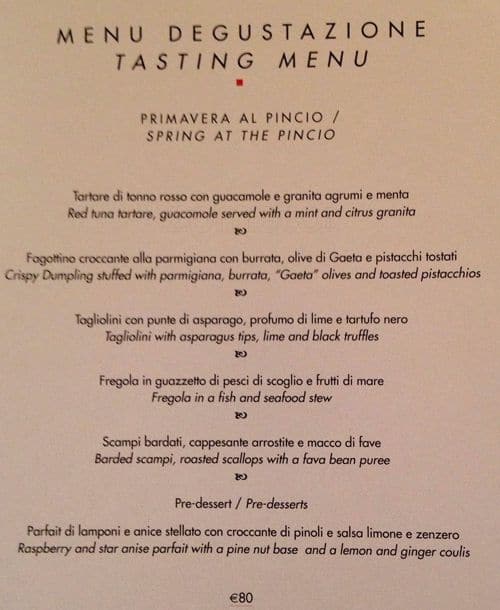 MENU DEGUSTAZIONE
TASTING MENU

PRIMAVERA AL PINCIO /
SPRING AT THE PINCIO

Tartare di tonno rosso con guacamole e granita agrumi e menta
Red tuna tartare, guacomole served with a mint and citrus granita

Fagottino croccante alla parmigiana con burrata, olive di Gaeta e pistacchi tostati
Crispy Dumpling stuffed with parmigiana, burrata, "Gaeta" olives and toasted pistacchios

Tagliolini con punte di asparago, profumo di lime e tartufo nero
Tagliolini with asparagus tips, lime and black truffles

Fregola in guazzetto di pesci di scoglio e frutti di mare
Fregola in a fish and seafood stew

Scampi bardati, cappesante arrostite e macco di fave
Barded scampi, roasted scallops with a fava bean puree

Pre-dessert / Pre-desserts

Parfait di lamponi e anice stellato con croccante di pinoli e salsa limone e zenzero
Raspberry and star anise parfait with a pine nut base and a lemon and ginger coulis

€80